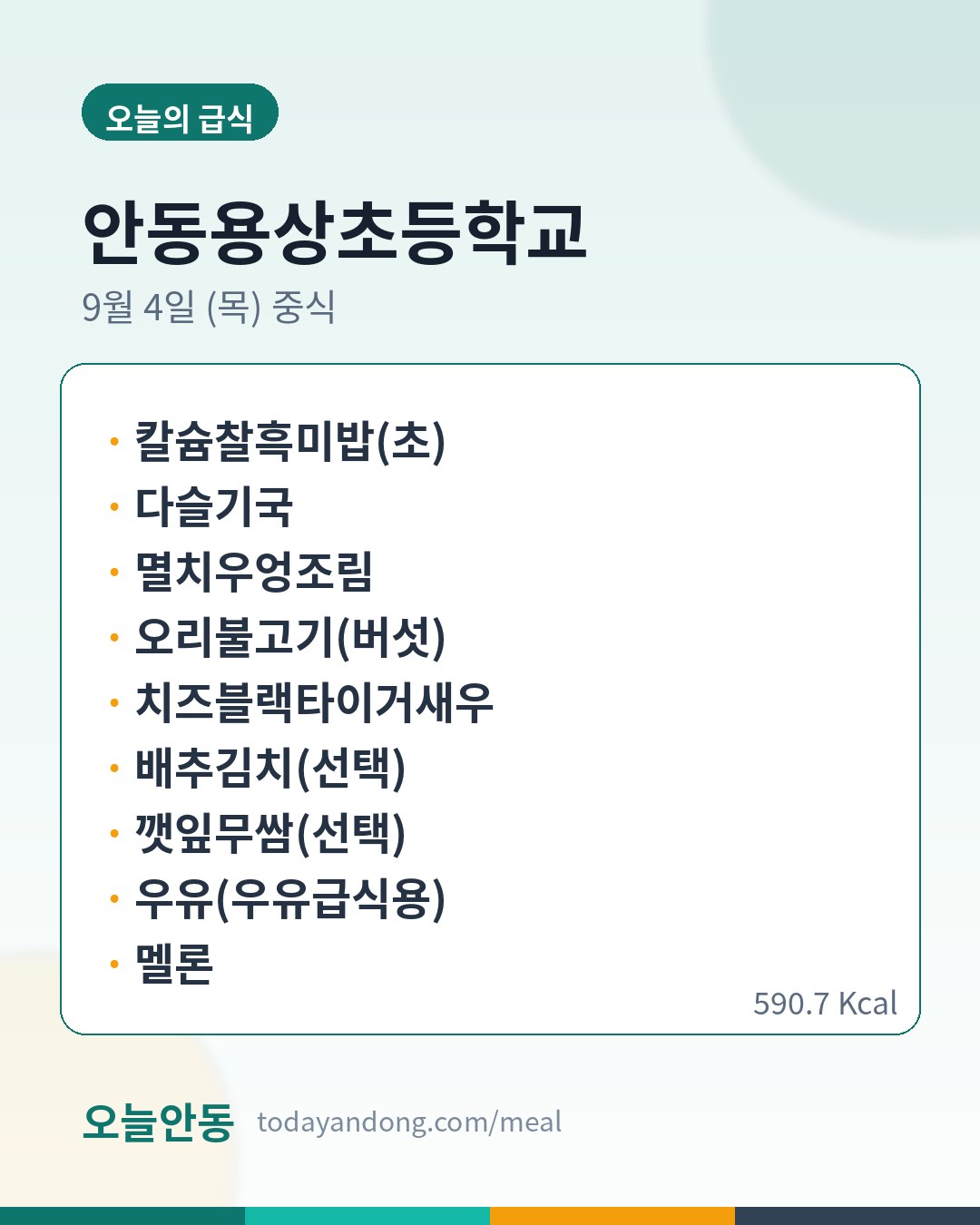 오늘의 급식

안동용상초등학교

9월 4일 (목) 중식

• 칼슘찰흑미밥(초)
• 다슬기국
• 멸치우엉조림
• 오리불고기(버섯)
• 치즈블랙타이거새우
• 배추김치(선택)
• 깻잎무쌈(선택)
• 우유(우유급식용)
• 멜론

590.7 Kcal

오늘안동 todayandong.com/meal